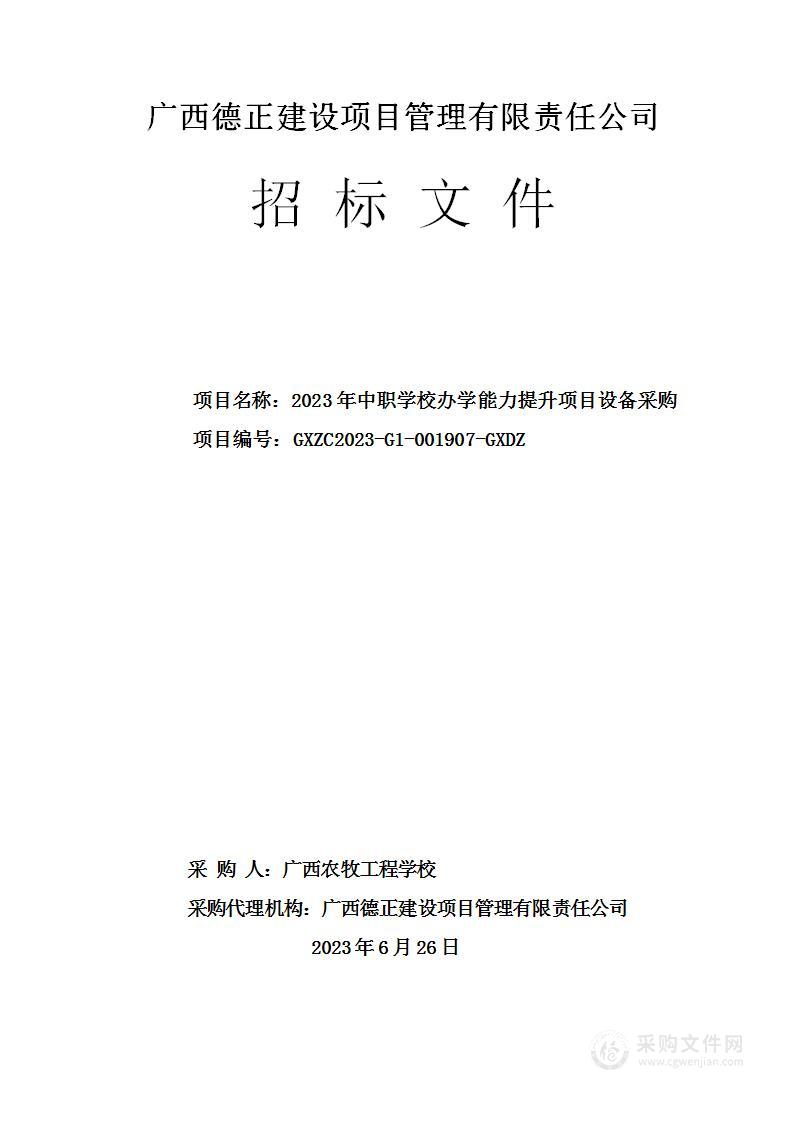 广西德正建设项目管理有限责任公司

招 标 文 件

项目名称：2023年中职学校办学能力提升项目设备采购

项目编号：GXZC2023-G1-001907-GXDZ

采 购 人：广西农牧工程学校

采购代理机构：广西德正建设项目管理有限责任公司

2023年6月26日

采购文件网
www.cgwenjian.com